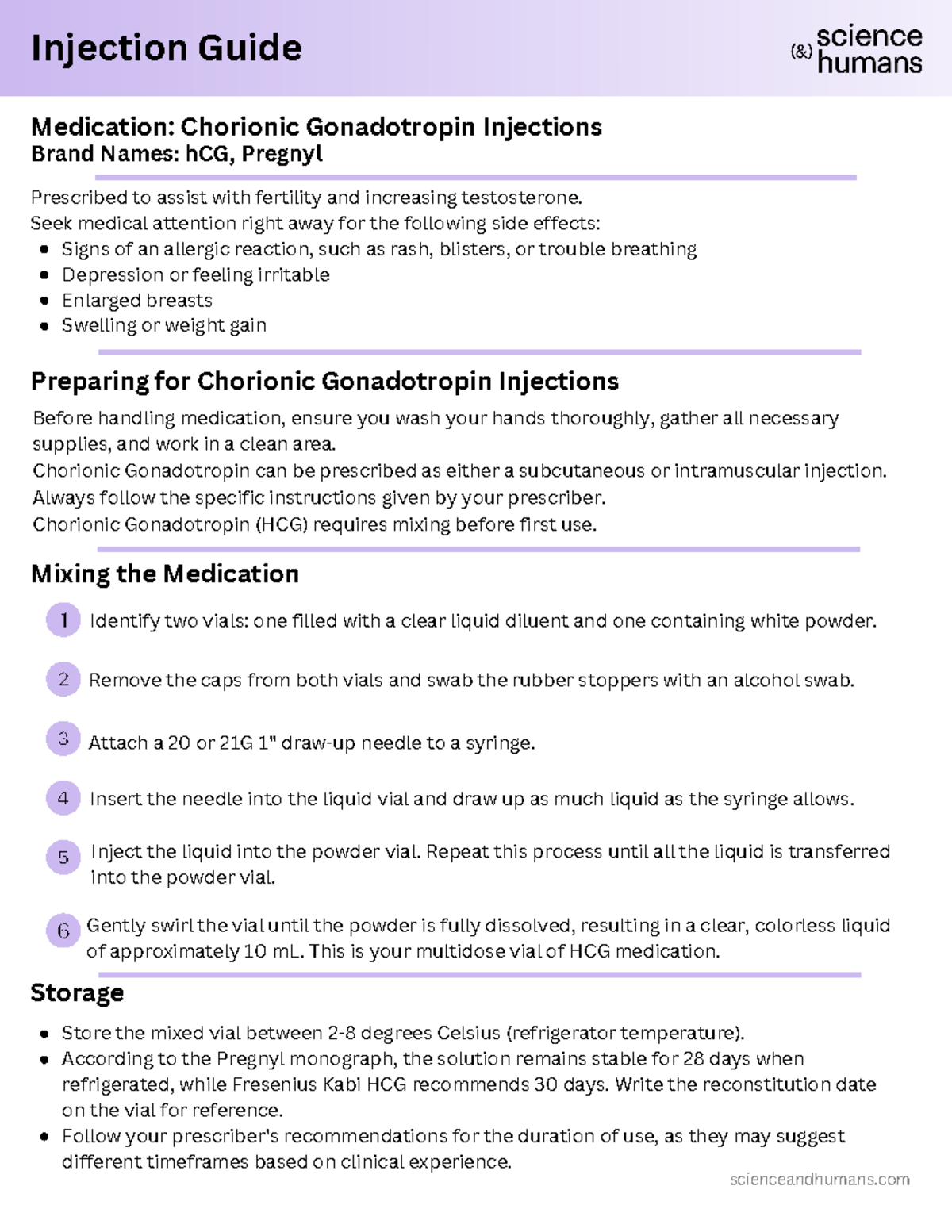 Injection Guide

(&) science humans

Medication: Chorionic Gonadotropin Injections
Brand Names: hCG, Pregnyl

Prescribed to assist with fertility and increasing testosterone.
Seek medical attention right away for the following side effects:
- Signs of an allergic reaction, such as rash, blisters, or trouble breathing
- Depression or feeling irritable
- Enlarged breasts
- Swelling or weight gain

Preparing for Chorionic Gonadotropin Injections

Before handling medication, ensure you wash your hands thoroughly, gather all necessary supplies, and work in a clean area.
Chorionic Gonadotropin can be prescribed as either a subcutaneous or intramuscular injection. Always follow the specific instructions given by your prescriber.
Chorionic Gonadotropin (HCG) requires mixing before first use.

Mixing the Medication

1 Identify two vials: one filled with a clear liquid diluent and one containing white powder.

2 Remove the caps from both vials and swab the rubber stoppers with an alcohol swab.

3 Attach a 20 or 21G 1" draw-up needle to a syringe.

4 Insert the needle into the liquid vial and draw up as much liquid as the syringe allows.

5 Inject the liquid into the powder vial. Repeat this process until all the liquid is transferred into the powder vial.

6 Gently swirl the vial until the powder is fully dissolved, resulting in a clear, colorless liquid of approximately 10 mL. This is your multidose vial of HCG medication.

Storage

- Store the mixed vial between 2-8 degrees Celsius (refrigerator temperature).
- According to the Pregnyl monograph, the solution remains stable for 28 days when refrigerated, while Fresenius Kabi HCG recommends 30 days. Write the reconstitution date on the vial for reference.
- Follow your prescriber's recommendations for the duration of use, as they may suggest different timeframes based on clinical experience.

scienceandhumans.com